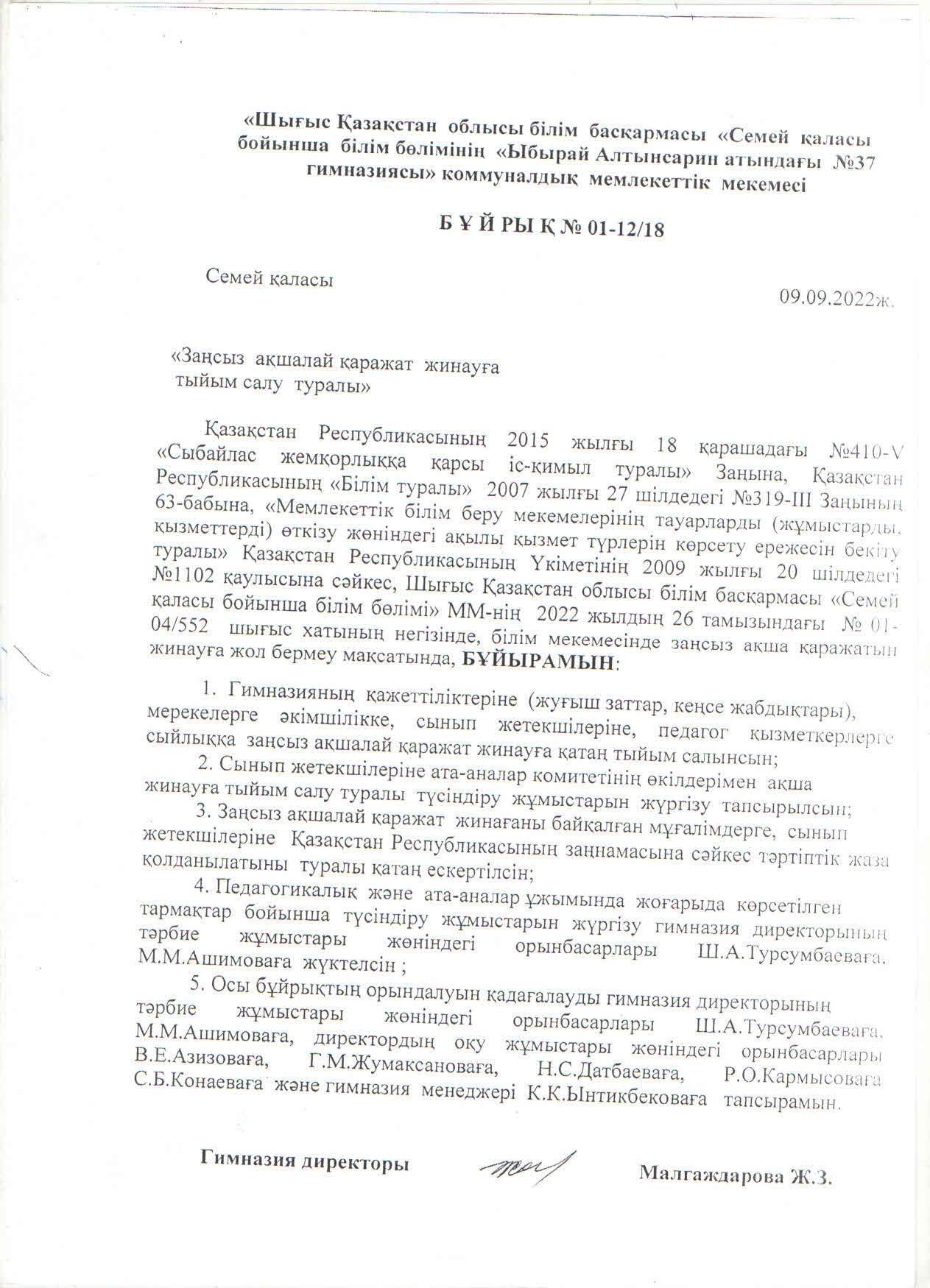 «Шығыс Қазақстан облысы білім басқармасы «Семей қаласы бойынша білім бөлімінің «Ыбырай Алтынсарин атындағы №37 гимназиясы» коммуналдық мемлекеттік мекемесі

Б Ұ Й РЫ Қ № 01-12/18

Семей қаласы

09.09.2022ж.

«Заңсыз ақшалай қаражат жинауға тыйым салу туралы»

Қазақстан Республикасының 2015 жылғы 18 қарашадағы №410-V «Сыбайлас жемқорлыққа қарсы іс-қимыл туралы» Заңына, Қазақстан Республикасының «Білім туралы» 2007 жылғы 27 шілдедегі №319-III Заңының 63-бабына, «Мемлекеттік білім беру мекемелерінің тауарларды (жұмыстарды, қызметтерді) өткізу жөніндегі ақылы қызмет түрлерін көрсету ережесін бекіту туралы» Қазақстан Республикасының Үкіметінің 2009 жылғы 20 шілдедегі №1102 қаулысына сәйкес, Шығыс Қазақстан облысы білім басқармасы «Семей қаласы бойынша білім бөлімі» ММ-нің 2022 жылдың 26 тамызындағы № 01-04/552 шығыс хатының негізінде, білім мекемесінде заңсыз ақша қаражатын жинауға жол бермеу мақсатында, БҰЙЫРАМЫН:

1. Гимназияның қажеттіліктеріне (жуғыш заттар, кеңсе жабдықтары), мерекелерге әкімшілікке, сынып жетекшілеріне, педагог қызметкерлерге сыйлыққа заңсыз ақшалай қаражат жинауға қатаң тыйым салынсын;

2. Сынып жетекшілеріне ата-аналар комитетінің өкілдерімен ақша жинауға тыйым салу туралы түсіндіру жұмыстарын жүргізу тапсырылсын;

3. Заңсыз ақшалай қаражат жинағаны байқалған мұғалімдерге, сынып жетекшілеріне Қазақстан Республикасының заңнамасына сәйкес тәртіптік жаза қолданылатыны туралы қатаң ескертілсін;

4. Педагогикалық және ата-аналар ұжымында жоғарыда көрсетілген тармақтар бойынша түсіндіру жұмыстарын жүргізу гимназия директорының тәрбие жұмыстары жөніндегі орынбасарлары Ш.А.Турсумбаеваға, М.М.Ашимоваға жүктелсін ;

5. Осы бұйрықтың орындалуын қадағалауды гимназия директорының тәрбие жұмыстары жөніндегі орынбасарлары Ш.А.Турсумбаеваға, М.М.Ашимоваға, директордың оқу жұмыстары жөніндегі орынбасарлары В.Е.Азизоваға, Г.М.Жумаксановаға, Н.С.Датбаеваға, Р.О.Кармысоваға С.Б.Конаеваға және гимназия менеджері К.К.Ынтикбековаға тапсырамын.

Гимназия директоры Малгаждарова Ж.З.